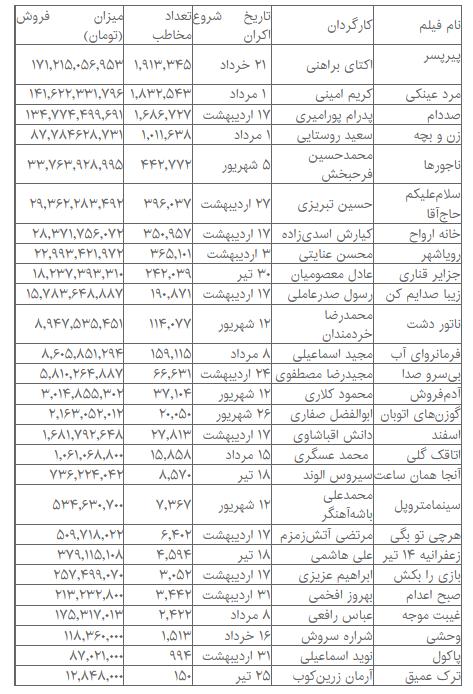 | نام فیلم | کارگردان | تاریخ شروع اکران | تعداد مخاطب | میزان فروش (تومان) |
|---|---|---|---|---|
| پیرپسر | اکتای براهنی | ۲۱ خرداد | ۱,۹۱۳,۳۴۵ | ۱۷۱,۲۱۵,۰۵۶,۹۵۳ |
| مرد عینکی | کریم امینی | ۱ مرداد | ۱,۸۳۲,۵۴۳ | ۱۴۱,۶۲۲,۳۳۱,۷۹۶ |
| صددام | پدرام پورامیری | ۱۷ اردیبهشت | ۱,۶۸۶,۷۲۷ | ۱۳۴,۷۷۴,۴۹۹,۶۹۱ |
| زن و بچه | سعید روستایی | ۱ مرداد | ۱,۰۱۱,۶۳۸ | ۸۷,۷۸۴۶۲۸,۷۳۱ |
| ناجورها | محمدحسین فرحبخش | ۵ شهریور | ۴۴۲,۷۷۲ | ۳۳,۷۶۳,۹۲۸,۹۹۵ |
| سلام‌علیکم حاج‌آقا | حسین تبریزی | ۲۷ اردیبهشت | ۳۹۶,۰۳۷ | ۲۹,۳۶۲,۲۸۳,۴۹۲ |
| خانه ارواح | کیارش اسدی‌زاده | ۱۷ اردیبهشت | ۳۵۰,۹۵۷ | ۲۸,۳۷۱,۷۵۶,۰۷۲ |
| رویاشهر | محسن عنایتی | ۳ اردیبهشت | ۳۶۵,۱۰۱ | ۲۲,۹۹۳,۴۲۱,۹۷۲ |
| جزایر قناری | عادل معصومیان | ۳۰ تیر | ۲۴۲,۰۳۹ | ۱۸,۲۳۷,۳۹۳,۳۱۰ |
| زیبا صدایم کن | رسول صدرعاملی | ۱۷ اردیبهشت | ۱۹۰,۸۷۱ | ۱۵,۷۸۳,۶۴۸,۸۸۷ |
| ناتور دشت | محمدرضا خردمندان | ۱۲ شهریور | ۱۱۴,۰۷۷ | ۸,۹۴۷,۵۳۵,۴۵۱ |
| فرمانروای آب | مجید اسماعیلی | ۸ مرداد | ۱۵۹,۱۱۵ | ۸,۶۰۵,۸۵۱,۲۹۴ |
| بی‌سرو صدا | مجیدرضا مصطفوی | ۲۴ اردیبهشت | ۶۶,۶۳۱ | ۵,۸۱۰,۲۶۴,۸۸۷ |
| آدم‌فروش | محمود کلاری | ۱۲ شهریور | ۳۷,۱۰۴ | ۳,۰۱۴,۸۵۵,۳۰۲ |
| گوزن‌های اتوبان | ابوالفضل صفاری | ۲۶ شهریور | ۲۰,۰۵۰ | ۲,۱۶۳,۰۵۲,۰۱۲ |
| اسفند | دانش اقباشاوی | ۱۷ اردیبهشت | ۲۷,۸۱۳ | ۱,۶۸۱,۷۹۲,۶۴۸ |
| اتاقک گلی | محمد عسگری | ۱۵ مرداد | ۱۵,۸۵۸ | ۱,۰۶۱,۰۶۸,۸۰۰ |
| آنجا همان ساعت | سیروس الوند | ۱۸ تیر | ۸,۵۷۰ | ۷۳۶,۲۲۴,۰۴۲ |
| سینمامتروپل | محمدعلی باشه‌آهنگر | ۱۲ شهریور | ۷,۳۶۷ | ۵۳۴,۶۳۰,۷۰۰ |
| هرچی تو بگی | مرتضی آتش‌زمزم | ۱۷ اردیبهشت | ۶,۴۰۲ | ۵۰۹,۷۱۸,۰۲۲ |
| زعفرانیه ۱۴ تیر | علی هاشمی | ۱۸ تیر | ۴,۵۹۴ | ۳۷۹,۱۱۵,۱۰۸ |
| بازی را بکش | ابراهیم عزیزی | ۱۷ اردیبهشت | ۳,۰۵۲ | ۲۵۷,۴۹۹,۰۷۰ |
| صبح اعدام | بهروز افخمی | ۳۱ اردیبهشت | ۳,۴۴۲ | ۲۱۳,۲۳۲,۸۰۰ |
| غیبت موجه | عباس رافعی | ۸ مرداد | ۲,۴۲۲ | ۱۷۵,۳۱۷,۰۱۳ |
| وحشی | شراره سروش | ۱۶ خرداد | ۱,۵۱۳ | ۱۱۸,۳۶۰,۰۰۰ |
| پاکول | نوید اسماعیلی | ۳۱ اردیبهشت | ۹۹۴ | ۸۷,۰۲۱,۰۰۰ |
| ترک عمیق | آرمان زرین‌کوب | ۲۵ تیر | ۱۵۰ | ۱۲,۸۴۸,۰۰۰ |